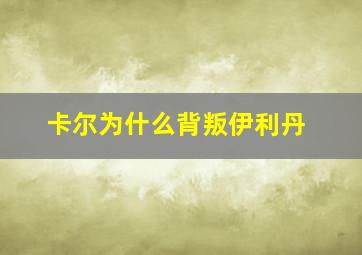 卡尔为什么背叛伊利丹